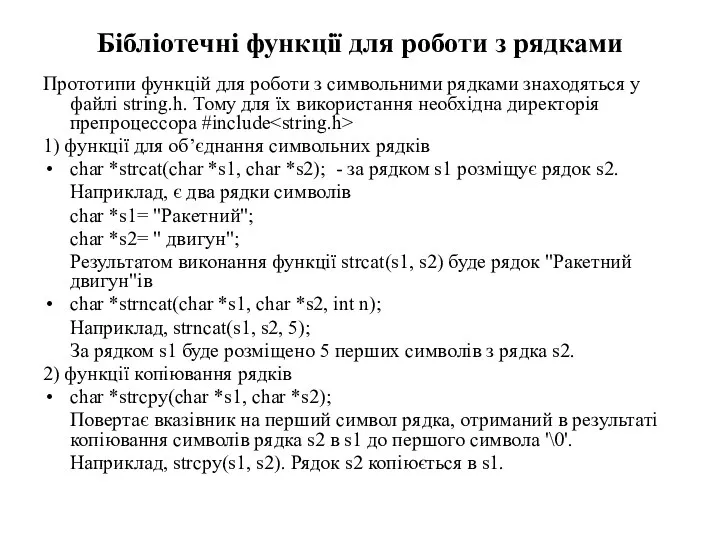 Бібліотечні функції для роботи з рядками

Прототипи функцій для роботи з символьними рядками знаходяться у файлі string.h. Тому для їх використання необхідна директорія препроцессора #include<string.h>

1) функції для об'єднання символьних рядків

• char *strcat(char *s1, char *s2); - за рядком s1 розміщує рядок s2.
Наприклад, є два рядки символів
char *s1= "Ракетний";
char *s2= " двигун";
Результатом виконання функції strcat(s1, s2) буде рядок "Ракетний двигун"ів

• char *strncat(char *s1, char *s2, int n);
Наприклад, strncat(s1, s2, 5);
За рядком s1 буде розміщено 5 перших символів з рядка s2.

2) функції копіювання рядків

• char *strcpy(char *s1, char *s2);
Повертає вказівник на перший символ рядка, отриманий в результаті копіювання символів рядка s2 в s1 до першого символа '\0'.
Наприклад, strcpy(s1, s2). Рядок s2 копіюється в s1.